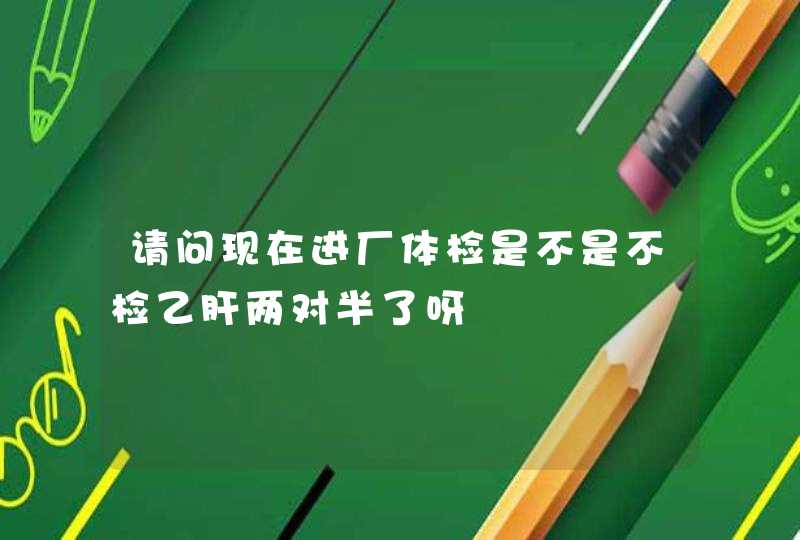 请问现在进厂体检是不是不检乙肝两对半了呀